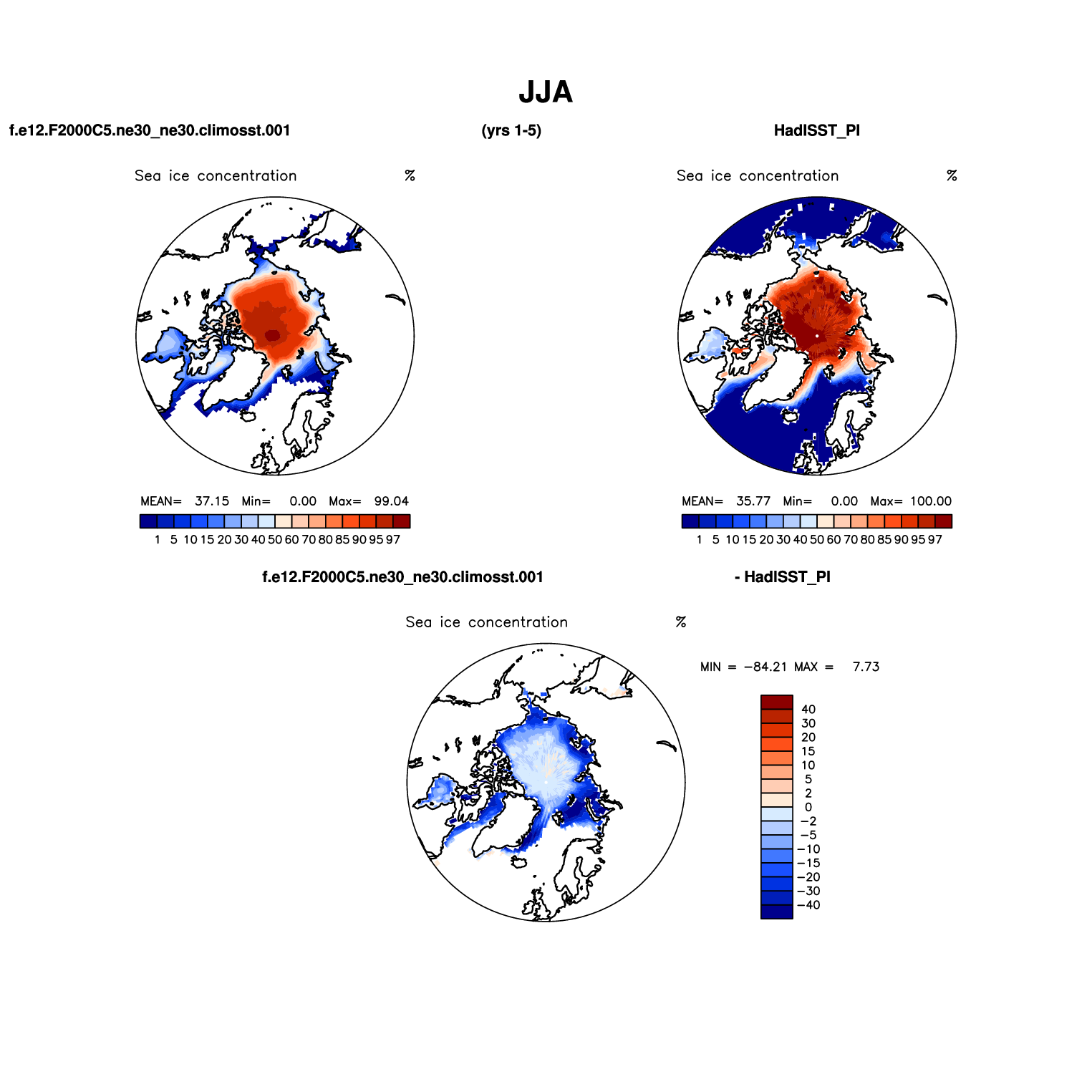 JJA

f.e12.F2000C5.ne30_ne30.climosst.001

(yrs 1-5)

HadISST_PI

Sea ice concentration %

MEAN= 37.15 Min= 0.00 Max= 99.04

1 5 10 15 20 30 40 50 60 70 80 85 90 95 97

Sea ice concentration %

MEAN= 35.77 Min= 0.00 Max= 100.00

1 5 10 15 20 30 40 50 60 70 80 85 90 95 97

f.e12.F2000C5.ne30_ne30.climosst.001

- HadISST_PI

Sea ice concentration %

MIN = −84.21 MAX = 7.73

40
30
20
15
10
5
2
0
−2
−5
−10
−15
−20
−30
−40